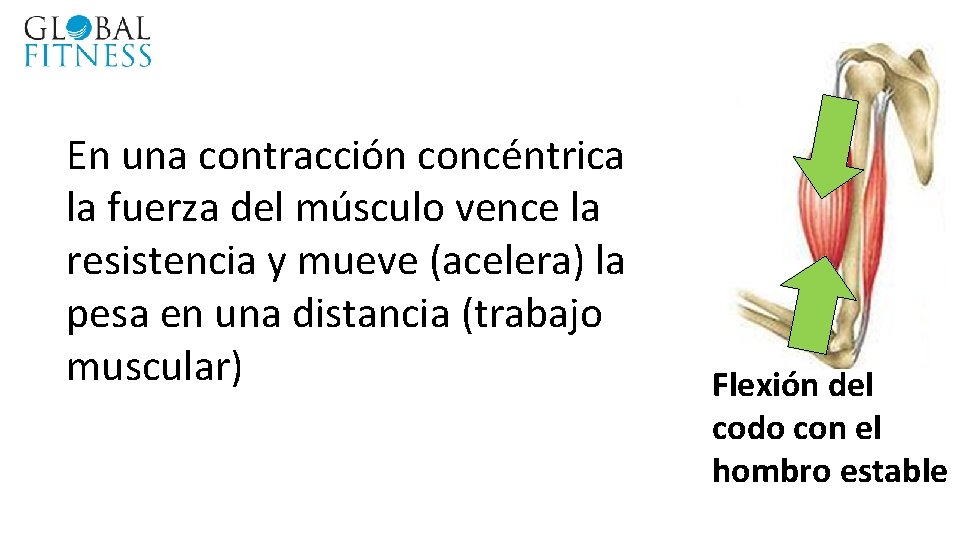 GLOBAL
FITNESS

En una contracción concéntrica la fuerza del músculo vence la resistencia y mueve (acelera) la pesa en una distancia (trabajo muscular)

Flexión del codo con el hombro estable